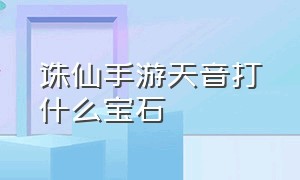 诛仙手游天音打什么宝石